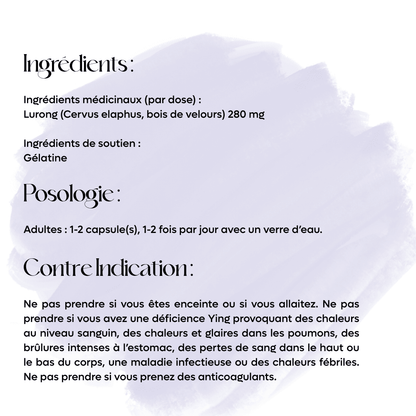 Ingrédients :

Ingrédients médicinaux (par dose) :
Lurong (Cervus elaphus, bois de velours) 280 mg

Ingrédients de soutien :
Gélatine

Posologie :

Adultes : 1-2 capsule(s), 1-2 fois par jour avec un verre d'eau.

Contre Indication :

Ne pas prendre si vous êtes enceinte ou si vous allaitez. Ne pas prendre si vous avez une déficience Ying provoquant des chaleurs au niveau sanguin, des chaleurs et glaires dans les poumons, des brûlures intenses à l'estomac, des pertes de sang dans le haut ou le bas du corps, une maladie infectieuse ou des chaleurs fébriles. Ne pas prendre si vous prenez des anticoagulants.